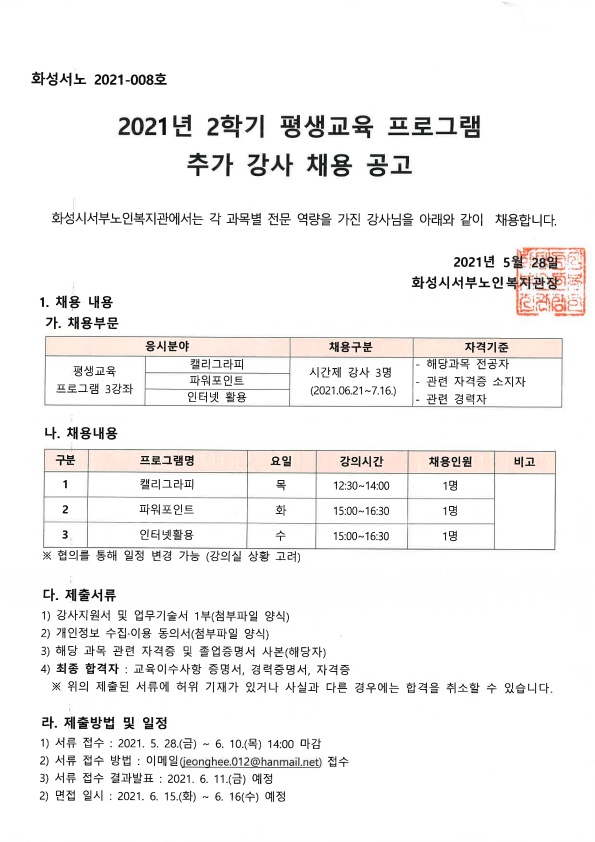 화성서노 2021-008호

2021년 2학기 평생교육 프로그램
추가 강사 채용 공고

화성시서부노인복지관에서는 각 과목별 전문 역량을 가진 강사님을 아래와 같이 채용합니다.

2021년 5월 28일
화성시서부노인복지관장

1. 채용 내용
가. 채용부문

| 응시분야 | | 채용구분 | 자격기준 |
|---|---|---|---|
| 평생교육 프로그램 3강좌 | 캘리그라피 | 시간제 강사 3명 (2021.06.21~7.16.) | - 해당과목 전공자 - 관련 자격증 소지자 - 관련 경력자 |
| | 파워포인트 | | |
| | 인터넷 활용 | | |

나. 채용내용

| 구분 | 프로그램명 | 요일 | 강의시간 | 채용인원 | 비고 |
|---|---|---|---|---|---|
| 1 | 캘리그라피 | 목 | 12:30~14:00 | 1명 | |
| 2 | 파워포인트 | 화 | 15:00~16:30 | 1명 | |
| 3 | 인터넷활용 | 수 | 15:00~16:30 | 1명 | |

※ 협의를 통해 일정 변경 가능 (강의실 상황 고려)

다. 제출서류
1) 강사지원서 및 업무기술서 1부(첨부파일 양식)
2) 개인정보 수집·이용 동의서(첨부파일 양식)
3) 해당 과목 관련 자격증 및 졸업증명서 사본(해당자)
4) 최종 합격자 : 교육이수사항 증명서, 경력증명서, 자격증
※ 위의 제출된 서류에 허위 기재가 있거나 사실과 다른 경우에는 합격을 취소할 수 있습니다.

라. 제출방법 및 일정
1) 서류 접수 : 2021. 5. 28.(금) ~ 6. 10.(목) 14:00 마감
2) 서류 접수 방법 : 이메일(jeonghee.012@hanmail.net) 접수
3) 서류 접수 결과발표 : 2021. 6. 11.(금) 예정
2) 면접 일시 : 2021. 6. 15.(화) ~ 6. 16(수) 예정